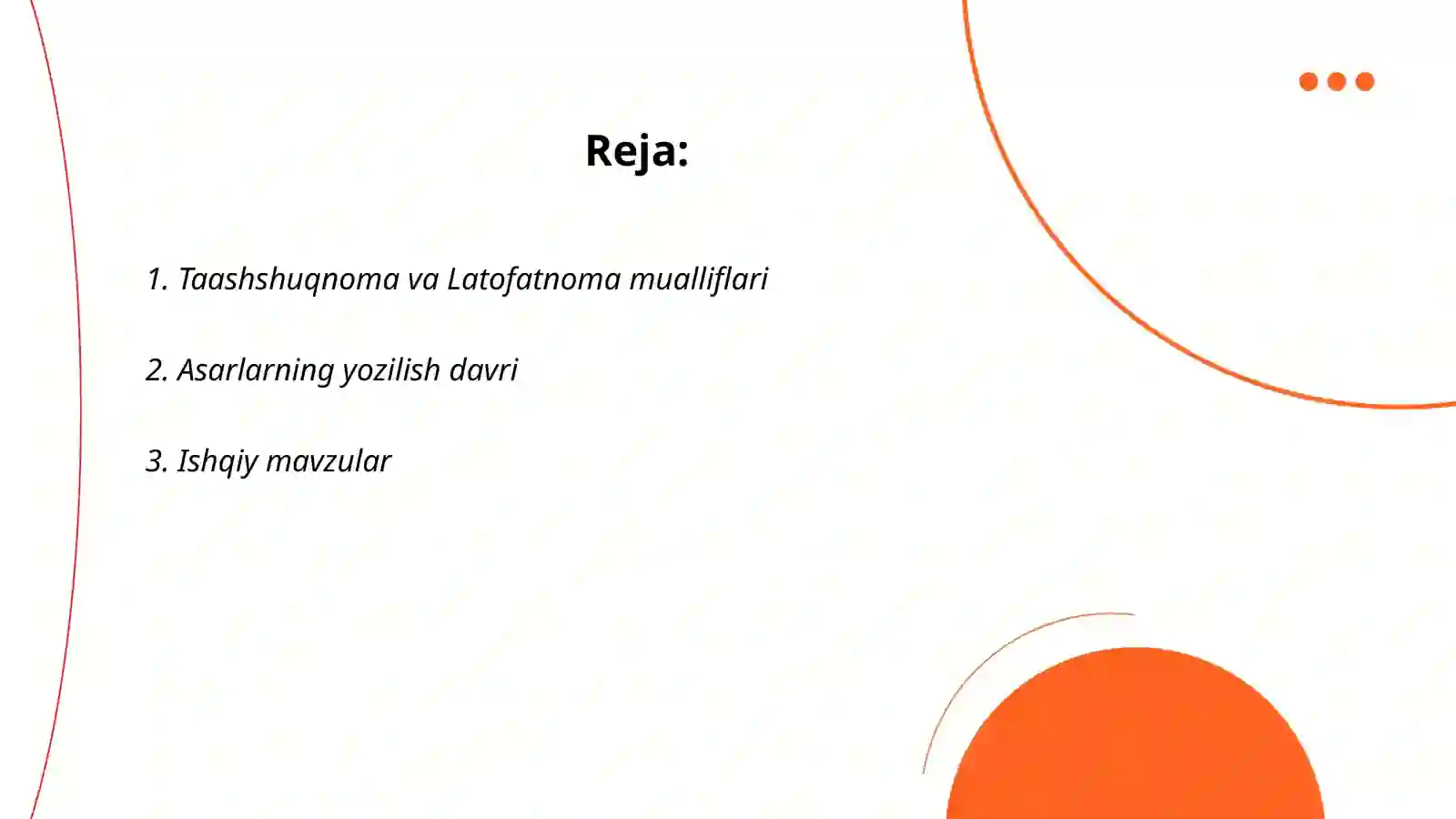 Reja:

1. Taashshuqnoma va Latofatnoma mualliflari

2. Asarlarning yozilish davri

3. Ishqiy mavzular